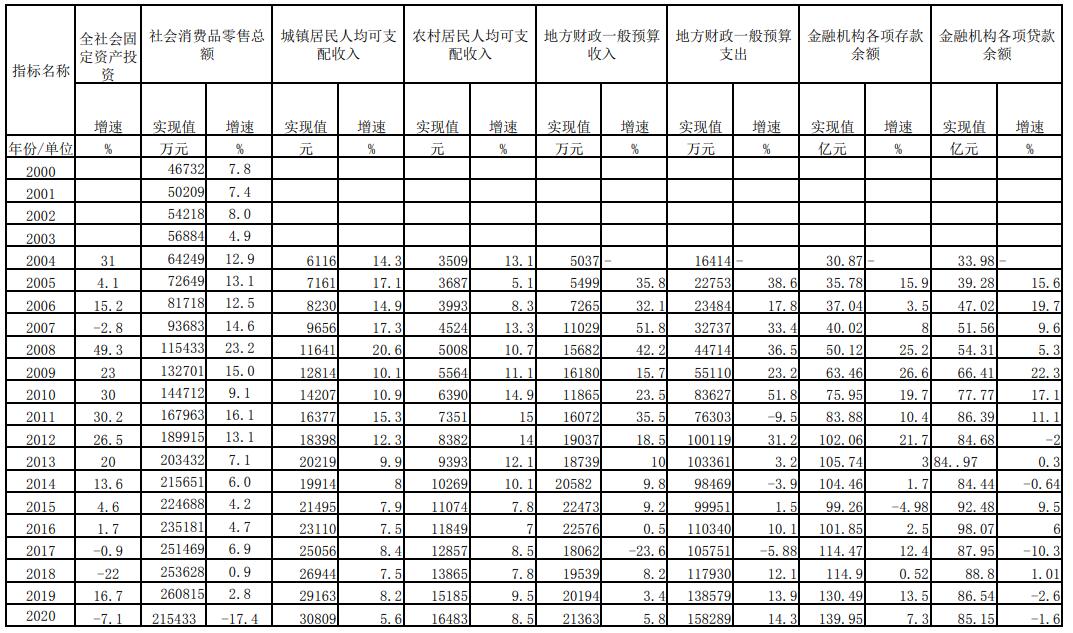 | 指标名称 | 全社会固定资产投资 | 社会消费品零售总额 | | 城镇居民人均可支配收入 | | 农村居民人均可支配收入 | | 地方财政一般预算收入 | | 地方财政一般预算支出 | | 金融机构各项存款余额 | | 金融机构各项贷款余额 | |
|---|---|---|---|---|---|---|---|---|---|---|---|---|---|---|---|
| | 增速 | 实现值 | 增速 | 实现值 | 增速 | 实现值 | 增速 | 实现值 | 增速 | 实现值 | 增速 | 实现值 | 增速 | 实现值 | 增速 |
| 年份/单位 | % | 万元 | % | 元 | % | 元 | % | 万元 | % | 万元 | % | 亿元 | % | 亿元 | % |
| 2000 | | 46732 | 7.8 | | | | | | | | | | | | |
| 2001 | | 50209 | 7.4 | | | | | | | | | | | | |
| 2002 | | 54218 | 8.0 | | | | | | | | | | | | |
| 2003 | | 56884 | 4.9 | | | | | | | | | | | | |
| 2004 | 31 | 64249 | 12.9 | 6116 | 14.3 | 3509 | 13.1 | 5037 | - | 16414 | - | 30.87 | - | 33.98 | - |
| 2005 | 4.1 | 72649 | 13.1 | 7161 | 17.1 | 3687 | 5.1 | 5499 | 35.8 | 22753 | 38.6 | 35.78 | 15.9 | 39.28 | 15.6 |
| 2006 | 15.2 | 81718 | 12.5 | 8230 | 14.9 | 3993 | 8.3 | 7265 | 32.1 | 23484 | 17.8 | 37.04 | 3.5 | 47.02 | 19.7 |
| 2007 | -2.8 | 93683 | 14.6 | 9656 | 17.3 | 4524 | 13.3 | 11029 | 51.8 | 32737 | 33.4 | 40.02 | 8 | 51.56 | 9.6 |
| 2008 | 49.3 | 115433 | 23.2 | 11641 | 20.6 | 5008 | 10.7 | 15682 | 42.2 | 44714 | 36.5 | 50.12 | 25.2 | 54.31 | 5.3 |
| 2009 | 23 | 132701 | 15.0 | 12814 | 10.1 | 5564 | 11.1 | 16180 | 15.7 | 55110 | 23.2 | 63.46 | 26.6 | 66.41 | 22.3 |
| 2010 | 30 | 144712 | 9.1 | 14207 | 10.9 | 6390 | 14.9 | 11865 | 23.5 | 83627 | 51.8 | 75.95 | 19.7 | 77.77 | 17.1 |
| 2011 | 30.2 | 167963 | 16.1 | 16377 | 15.3 | 7351 | 15 | 16072 | 35.5 | 76303 | -9.5 | 83.88 | 10.4 | 86.39 | 11.1 |
| 2012 | 26.5 | 189915 | 13.1 | 18398 | 12.3 | 8382 | 14 | 19037 | 18.5 | 100119 | 31.2 | 102.06 | 21.7 | 84.68 | -2 |
| 2013 | 20 | 203432 | 7.1 | 20219 | 9.9 | 9393 | 12.1 | 18739 | 10 | 103361 | 3.2 | 105.74 | 3 | 84..97 | 0.3 |
| 2014 | 13.6 | 215651 | 6.0 | 19914 | 8 | 10269 | 10.1 | 20582 | 9.8 | 98469 | -3.9 | 104.46 | 1.7 | 84.44 | -0.64 |
| 2015 | 4.6 | 224688 | 4.2 | 21495 | 7.9 | 11074 | 7.8 | 22473 | 9.2 | 99951 | 1.5 | 99.26 | -4.98 | 92.48 | 9.5 |
| 2016 | 1.7 | 235181 | 4.7 | 23110 | 7.5 | 11849 | 7 | 22576 | 0.5 | 110340 | 10.1 | 101.85 | 2.5 | 98.07 | 6 |
| 2017 | -0.9 | 251469 | 6.9 | 25056 | 8.4 | 12857 | 8.5 | 18062 | -23.6 | 105751 | -5.88 | 114.47 | 12.4 | 87.95 | -10.3 |
| 2018 | -22 | 253628 | 0.9 | 26944 | 7.5 | 13865 | 7.8 | 19539 | 8.2 | 117930 | 12.1 | 114.9 | 0.52 | 88.8 | 1.01 |
| 2019 | 16.7 | 260815 | 2.8 | 29163 | 8.2 | 15185 | 9.5 | 20194 | 3.4 | 138579 | 13.9 | 130.49 | 13.5 | 86.54 | -2.6 |
| 2020 | -7.1 | 215433 | -17.4 | 30809 | 5.6 | 16483 | 8.5 | 21363 | 5.8 | 158289 | 14.3 | 139.95 | 7.3 | 85.15 | -1.6 |